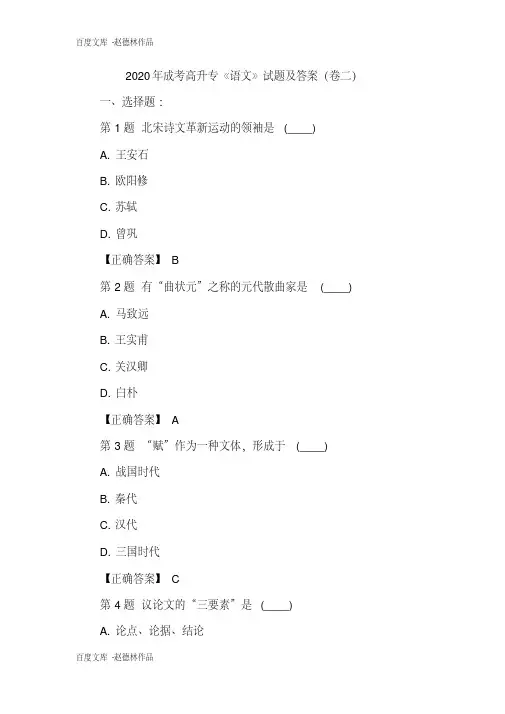 百度文库 -赵德林作品

2020 年成考高升专《语文》试题及答案（卷二）

一、选择题：

第 1 题 北宋诗文革新运动的领袖是 (____)

A. 王安石

B. 欧阳修

C. 苏轼

D. 曾巩

【正确答案】 B

第 2 题 有“曲状元”之称的元代散曲家是 (____)

A. 马致远

B. 王实甫

C. 关汉卿

D. 白朴

【正确答案】 A

第 3 题 “赋”作为一种文体，形成于 (____)

A. 战国时代

B. 秦代

C. 汉代

D. 三国时代

【正确答案】 C

第 4 题 议论文的“三要素”是 (____)

A. 论点、论据、结论

百度文库 -赵德林作品